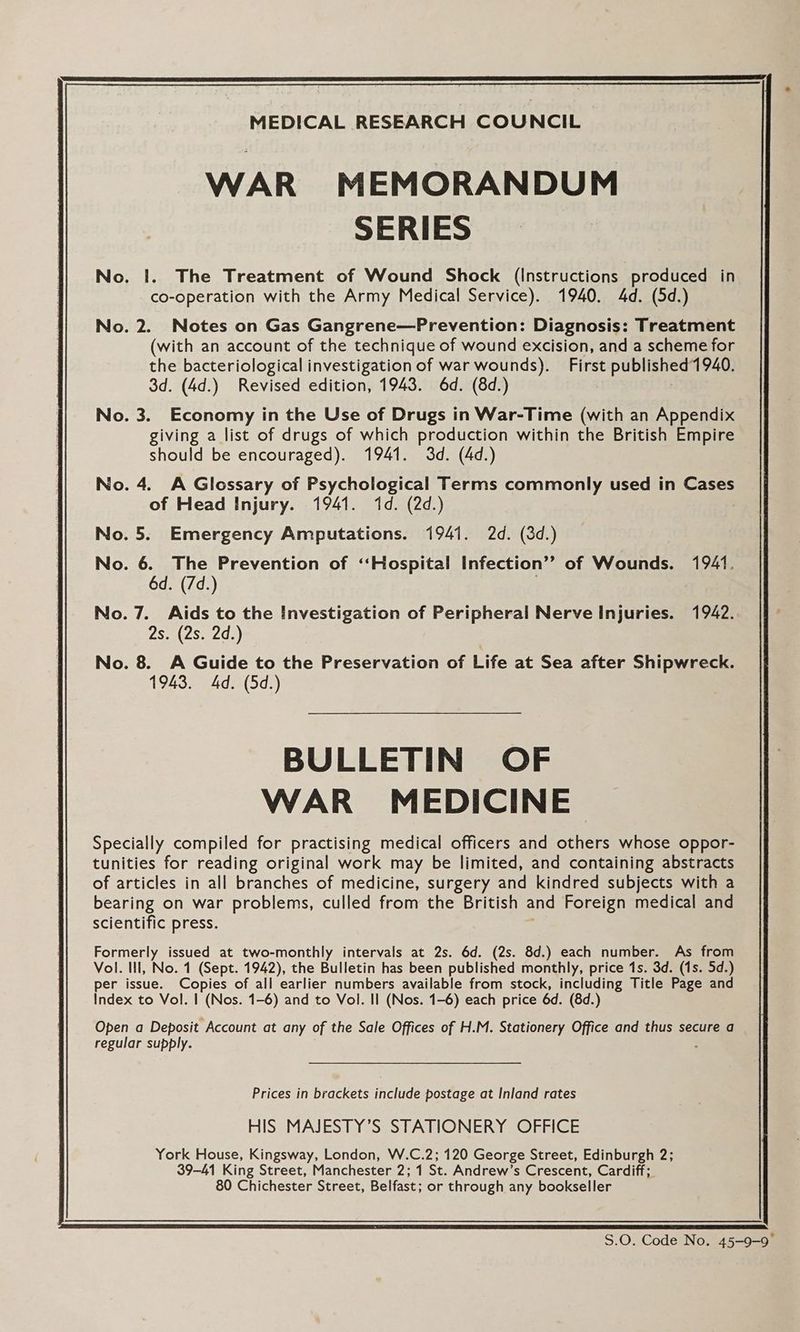 MEDICAL RESEARCH COUNCIL

WAR MEMORANDUM SERIES

No. 1. The Treatment of Wound Shock (Instructions produced in co-operation with the Army Medical Service). 1940. 4d. (5d.)

No. 2. Notes on Gas Gangrene—Prevention: Diagnosis: Treatment (with an account of the technique of wound excision, and a scheme for the bacteriological investigation of war wounds). First published 1940. 3d. (4d.) Revised edition, 1943. 6d. (8d.)

No. 3. Economy in the Use of Drugs in War-Time (with an Appendix giving a list of drugs of which production within the British Empire should be encouraged). 1941. 3d. (4d.)

No. 4. A Glossary of Psychological Terms commonly used in Cases of Head Injury. 1941. 1d. (2d.)

No. 5. Emergency Amputations. 1941. 2d. (3d.)

No. 6. The Prevention of "Hospital Infection" of Wounds. 1941. 6d. (7d.)

No. 7. Aids to the Investigation of Peripheral Nerve Injuries. 1942. 2s. (2s. 2d.)

No. 8. A Guide to the Preservation of Life at Sea after Shipwreck. 1943. 4d. (5d.)

BULLETIN OF WAR MEDICINE

Specially compiled for practising medical officers and others whose opportunities for reading original work may be limited, and containing abstracts of articles in all branches of medicine, surgery and kindred subjects with a bearing on war problems, culled from the British and Foreign medical and scientific press.

Formerly issued at two-monthly intervals at 2s. 6d. (2s. 8d.) each number. As from Vol. III, No. 1 (Sept. 1942), the Bulletin has been published monthly, price 1s. 3d. (1s. 5d.) per issue. Copies of all earlier numbers available from stock, including Title Page and Index to Vol. I (Nos. 1–6) and to Vol. II (Nos. 1–6) each price 6d. (8d.)

Open a Deposit Account at any of the Sale Offices of H.M. Stationery Office and thus secure a regular supply.

Prices in brackets include postage at Inland rates

HIS MAJESTY'S STATIONERY OFFICE

York House, Kingsway, London, W.C.2; 120 George Street, Edinburgh 2; 39–41 King Street, Manchester 2; 1 St. Andrew's Crescent, Cardiff; 80 Chichester Street, Belfast; or through any bookseller

S.O. Code No. 45–9–9